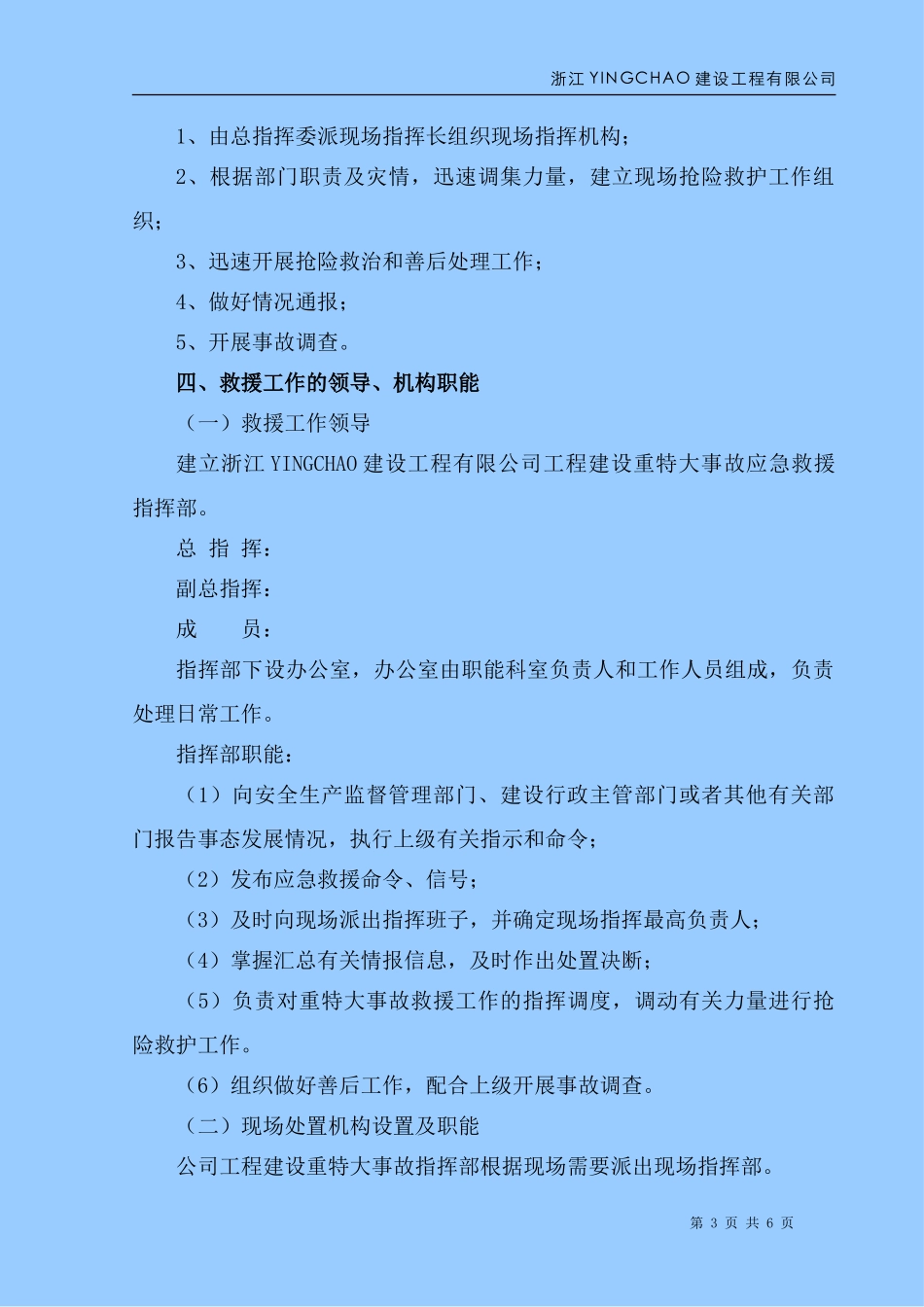 浙江 YINGCHAO 建设工程有限公司

1、由总指挥委派现场指挥长组织现场指挥机构；

2、根据部门职责及灾情，迅速调集力量，建立现场抢险救护工作组织；

3、迅速开展抢险救治和善后处理工作；

4、做好情况通报；

5、开展事故调查。

四、救援工作的领导、机构职能

（一）救援工作领导

建立浙江 YINGCHAO 建设工程有限公司工程建设重特大事故应急救援指挥部。

总 指 挥：

副总指挥：

成　　员：

指挥部下设办公室，办公室由职能科室负责人和工作人员组成，负责处理日常工作。

指挥部职能：

（1）向安全生产监督管理部门、建设行政主管部门或者其他有关部门报告事态发展情况，执行上级有关指示和命令；

（2）发布应急救援命令、信号；

（3）及时向现场派出指挥班子，并确定现场指挥最高负责人；

（4）掌握汇总有关情报信息，及时作出处置决断；

（5）负责对重特大事故救援工作的指挥调度，调动有关力量进行抢险救护工作。

（6）组织做好善后工作，配合上级开展事故调查。

（二）现场处置机构设置及职能

公司工程建设重特大事故指挥部根据现场需要派出现场指挥部。

第 3 页 共 6 页